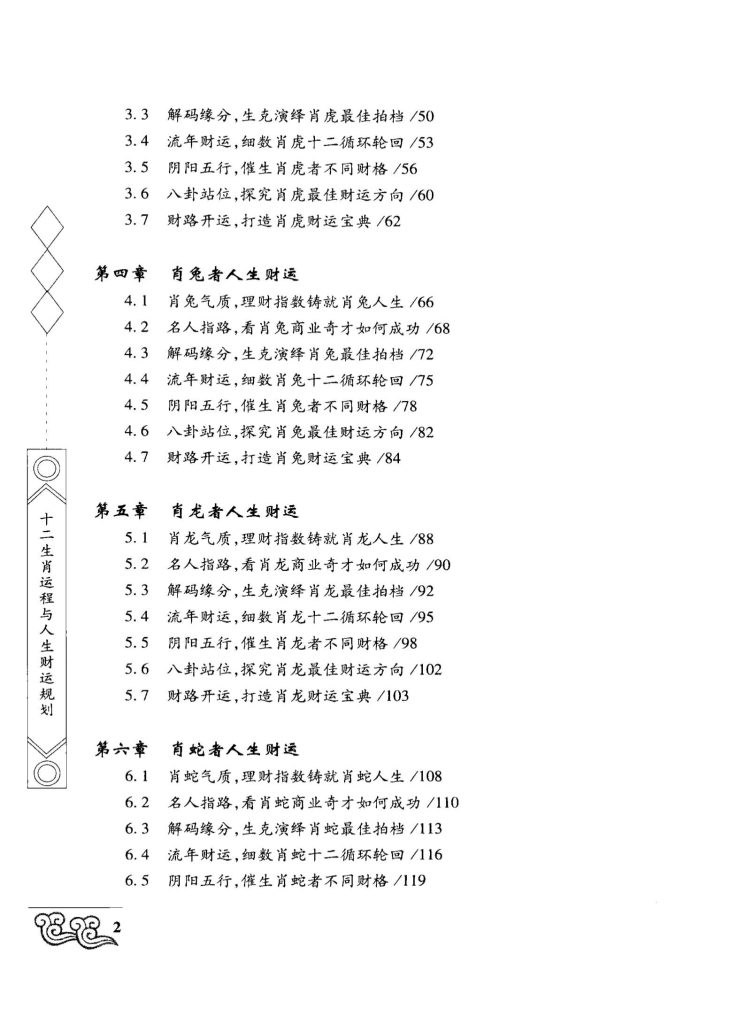 3.3 解码缘分，生克演绎肖虎最佳拍档 /50
3.4 流年财运，细数肖虎十二循环轮回 /53
3.5 阴阳五行，催生肖虎者不同财格 /56
3.6 八卦站位，探究肖虎最佳财运方向 /60
3.7 财路开运，打造肖虎财运宝典 /62

第四章 肖兔者人生财运
4.1 肖兔气质，理财指数铸就肖兔人生 /66
4.2 名人指路，看肖兔商业奇才如何成功 /68
4.3 解码缘分，生克演绎肖兔最佳拍档 /72
4.4 流年财运，细数肖兔十二循环轮回 /75
4.5 阴阳五行，催生肖兔者不同财格 /78
4.6 八卦站位，探究肖兔最佳财运方向 /82
4.7 财路开运，打造肖兔财运宝典 /84

第五章 肖龙者人生财运
5.1 肖龙气质，理财指数铸就肖龙人生 /88
5.2 名人指路，看肖龙商业奇才如何成功 /90
5.3 解码缘分，生克演绎肖龙最佳拍档 /92
5.4 流年财运，细数肖龙十二循环轮回 /95
5.5 阴阳五行，催生肖龙者不同财格 /98
5.6 八卦站位，探究肖龙最佳财运方向 /102
5.7 财路开运，打造肖龙财运宝典 /103

第六章 肖蛇者人生财运
6.1 肖蛇气质，理财指数铸就肖蛇人生 /108
6.2 名人指路，看肖蛇商业奇才如何成功 /110
6.3 解码缘分，生克演绎肖蛇最佳拍档 /113
6.4 流年财运，细数肖蛇十二循环轮回 /116
6.5 阴阳五行，催生肖蛇者不同财格 /119

十二生肖运程与人生财运规划

2